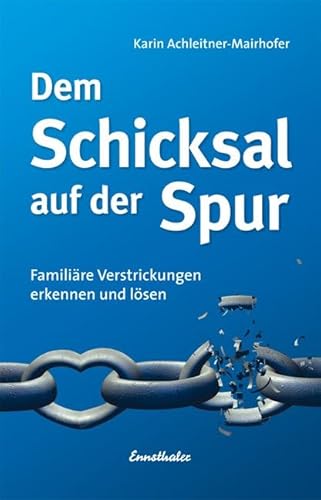 Karin Achleitner-Mairhofer

Dem Schicksal auf der Spur

Familiäre Verstrickungen erkennen und lösen

Ennsthaler